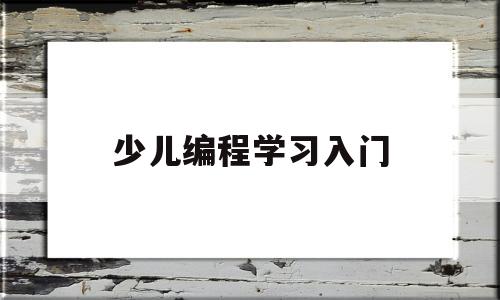 少儿编程学习入门